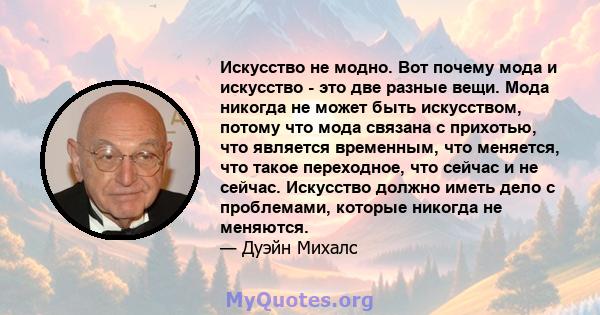 Искусство не модно. Вот почему мода и искусство - это две разные вещи. Мода никогда не может быть искусством, потому что мода связана с прихотью, что является временным, что меняется, что такое переходное, что сейчас и не сейчас. Искусство должно иметь дело с проблемами, которые никогда не меняются.
— Дуэйн Михалс

MyQuotes.org